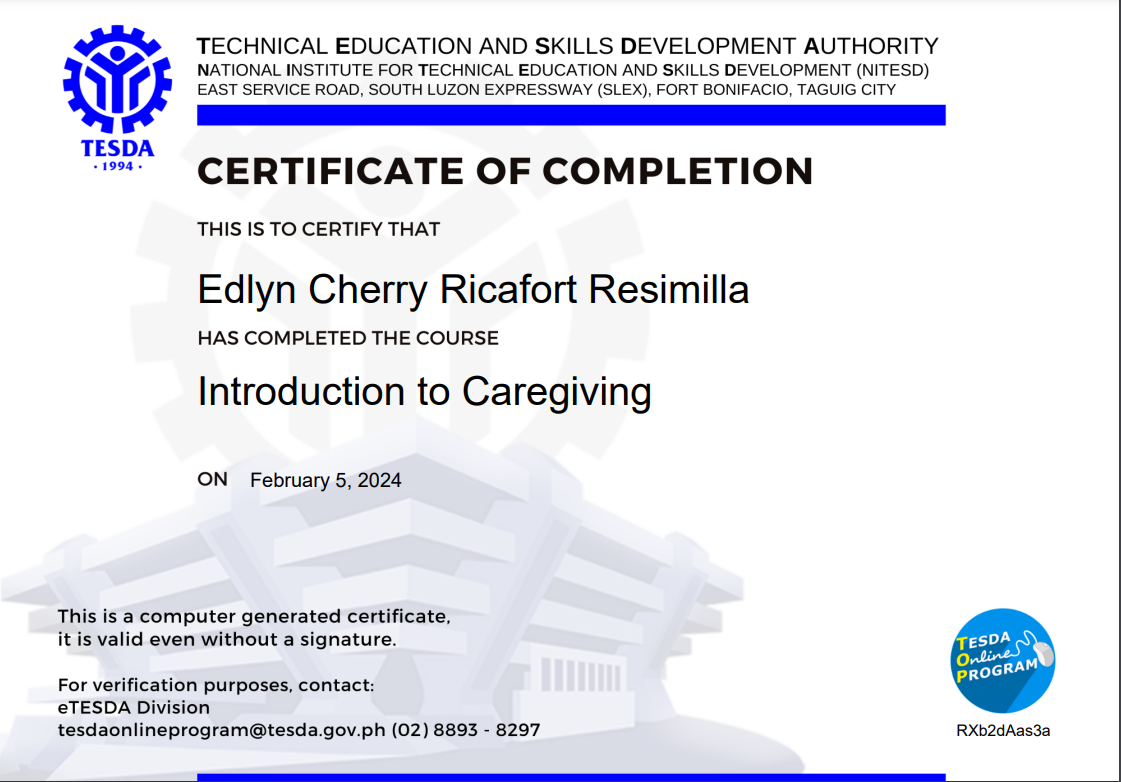 TESDA
· 1994 ·

TECHNICAL EDUCATION AND SKILLS DEVELOPMENT AUTHORITY
NATIONAL INSTITUTE FOR TECHNICAL EDUCATION AND SKILLS DEVELOPMENT (NITESD)
EAST SERVICE ROAD, SOUTH LUZON EXPRESSWAY (SLEX), FORT BONIFACIO, TAGUIG CITY

CERTIFICATE OF COMPLETION

THIS IS TO CERTIFY THAT

Edlyn Cherry Ricafort Resimilla

HAS COMPLETED THE COURSE

Introduction to Caregiving

ON February 5, 2024

This is a computer generated certificate, it is valid even without a signature.

For verification purposes, contact:
eTESDA Division
tesdaonlineprogram@tesda.gov.ph (02) 8893 - 8297

TESDA Online PROGRAM

RXb2dAas3a